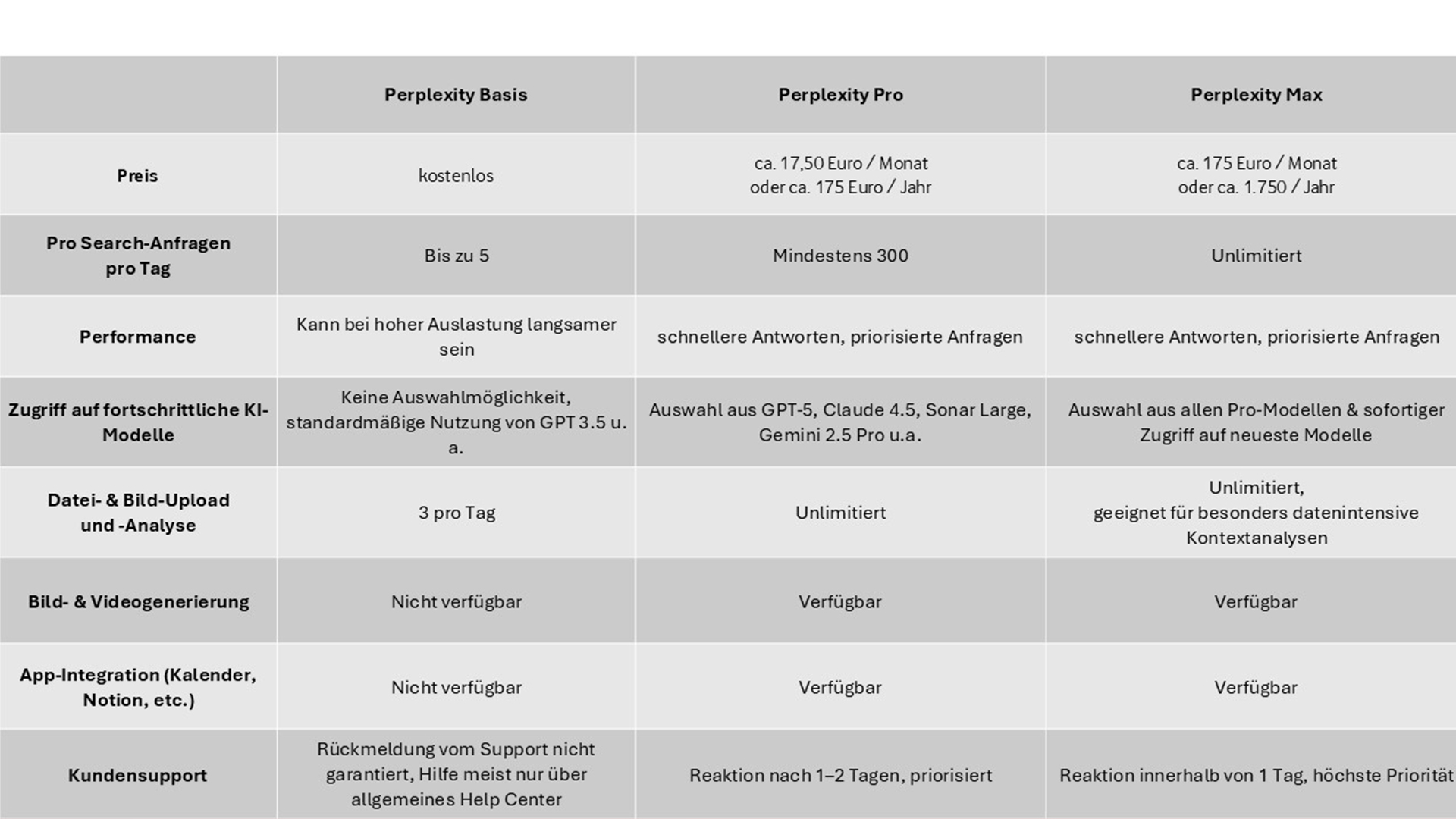 |  | Perplexity Basis | Perplexity Pro | Perplexity Max |
|---|---|---|---|
| Preis | kostenlos | ca. 17,50 Euro / Monat oder ca. 175 Euro / Jahr | ca. 175 Euro / Monat oder ca. 1.750 / Jahr |
| Pro Search-Anfragen pro Tag | Bis zu 5 | Mindestens 300 | Unlimitiert |
| Performance | Kann bei hoher Auslastung langsamer sein | schnellere Antworten, priorisierte Anfragen | schnellere Antworten, priorisierte Anfragen |
| Zugriff auf fortschrittliche KI-Modelle | Keine Auswahlmöglichkeit, standardmäßige Nutzung von GPT 3.5 u. a. | Auswahl aus GPT-5, Claude 4.5, Sonar Large, Gemini 2.5 Pro u.a. | Auswahl aus allen Pro-Modellen & sofortiger Zugriff auf neueste Modelle |
| Datei- & Bild-Upload und -Analyse | 3 pro Tag | Unlimitiert | Unlimitiert, geeignet für besonders datenintensive Kontextanalysen |
| Bild- & Videogenerierung | Nicht verfügbar | Verfügbar | Verfügbar |
| App-Integration (Kalender, Notion, etc.) | Nicht verfügbar | Verfügbar | Verfügbar |
| Kundensupport | Rückmeldung vom Support nicht garantiert, Hilfe meist nur über allgemeines Help Center | Reaktion nach 1–2 Tagen, priorisiert | Reaktion innerhalb von 1 Tag, höchste Priorität |